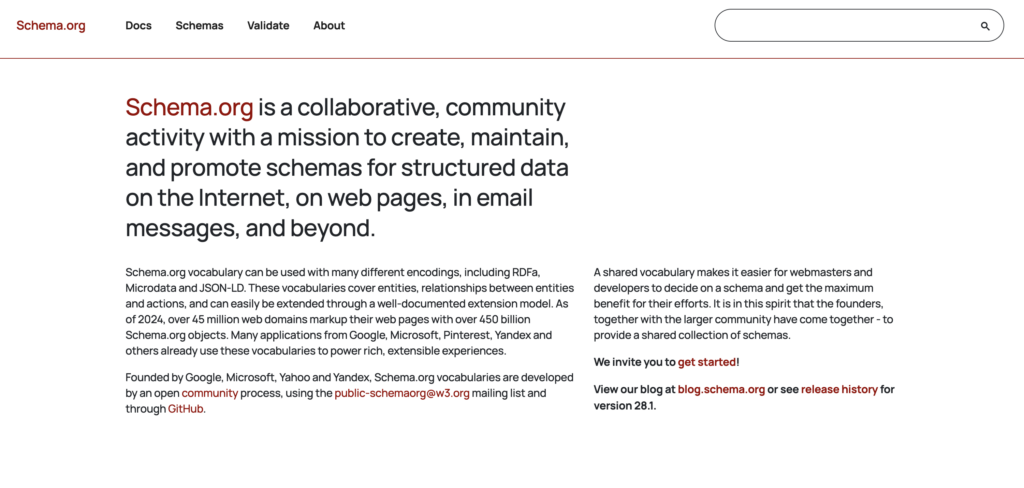 Schema.org Docs Schemas Validate About

Schema.org is a collaborative, community activity with a mission to create, maintain, and promote schemas for structured data on the Internet, on web pages, in email messages, and beyond.

Schema.org vocabulary can be used with many different encodings, including RDFa, Microdata and JSON-LD. These vocabularies cover entities, relationships between entities and actions, and can easily be extended through a well-documented extension model. As of 2024, over 45 million web domains markup their web pages with over 450 billion Schema.org objects. Many applications from Google, Microsoft, Pinterest, Yandex and others already use these vocabularies to power rich, extensible experiences.

Founded by Google, Microsoft, Yahoo and Yandex, Schema.org vocabularies are developed by an open community process, using the public-schemaorg@w3.org mailing list and through GitHub.

A shared vocabulary makes it easier for webmasters and developers to decide on a schema and get the maximum benefit for their efforts. It is in this spirit that the founders, together with the larger community have come together - to provide a shared collection of schemas.

We invite you to get started!

View our blog at blog.schema.org or see release history for version 28.1.